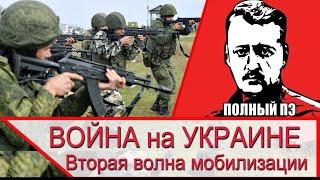 ПОЛНЫЙ ПЭ

ВОЙНА на УКРАИНЕ
Вторая волна мобилизации